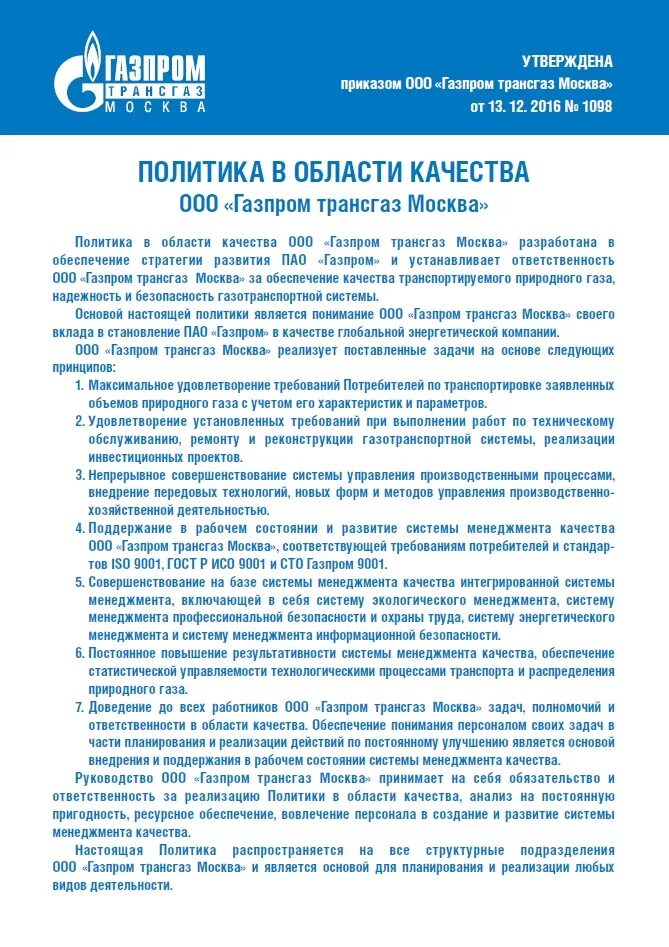 ГАЗПРОМ
ТРАНСГАЗ
МОСКВА

УТВЕРЖДЕНА
приказом ООО «Газпром трансгаз Москва»
от 13. 12. 2016 № 1098

ПОЛИТИКА В ОБЛАСТИ КАЧЕСТВА
ООО «Газпром трансгаз Москва»

Политика в области качества ООО «Газпром трансгаз Москва» разработана в обеспечение стратегии развития ПАО «Газпром» и устанавливает ответственность ООО «Газпром трансгаз Москва» за обеспечение качества транспортируемого природного газа, надежность и безопасность газотранспортной системы.

Основой настоящей политики является понимание ООО «Газпром трансгаз Москва» своего вклада в становление ПАО «Газпром» в качестве глобальной энергетической компании.

ООО «Газпром трансгаз Москва» реализует поставленные задачи на основе следующих принципов:

1. Максимальное удовлетворение требований Потребителей по транспортировке заявленных объемов природного газа с учетом его характеристик и параметров.
2. Удовлетворение установленных требований при выполнении работ по техническому обслуживанию, ремонту и реконструкции газотранспортной системы, реализации инвестиционных проектов.
3. Непрерывное совершенствование системы управления производственными процессами, внедрение передовых технологий, новых форм и методов управления производственно-хозяйственной деятельностью.
4. Поддержание в рабочем состоянии и развитие системы менеджмента качества ООО «Газпром трансгаз Москва», соответствующей требованиям потребителей и стандартов ISO 9001, ГОСТ Р ИСО 9001 и СТО Газпром 9001.
5. Совершенствование на базе системы менеджмента качества интегрированной системы менеджмента, включающей в себя систему экологического менеджмента, систему менеджмента профессиональной безопасности и охраны труда, систему энергетического менеджмента и систему менеджмента информационной безопасности.
6. Постоянное повышение результативности системы менеджмента качества, обеспечение статистической управляемости технологическими процессами транспорта и распределения природного газа.
7. Доведение до всех работников ООО «Газпром трансгаз Москва» задач, полномочий и ответственности в области качества. Обеспечение понимания персоналом своих задач в части планирования и реализации действий по постоянному улучшению является основой внедрения и поддержания в рабочем состоянии системы менеджмента качества.

Руководство ООО «Газпром трансгаз Москва» принимает на себя обязательство и ответственность за реализацию Политики в области качества, анализ на постоянную пригодность, ресурсное обеспечение, вовлечение персонала в создание и развитие системы менеджмента качества.

Настоящая Политика распространяется на все структурные подразделения ООО «Газпром трансгаз Москва» и является основой для планирования и реализации любых видов деятельности.